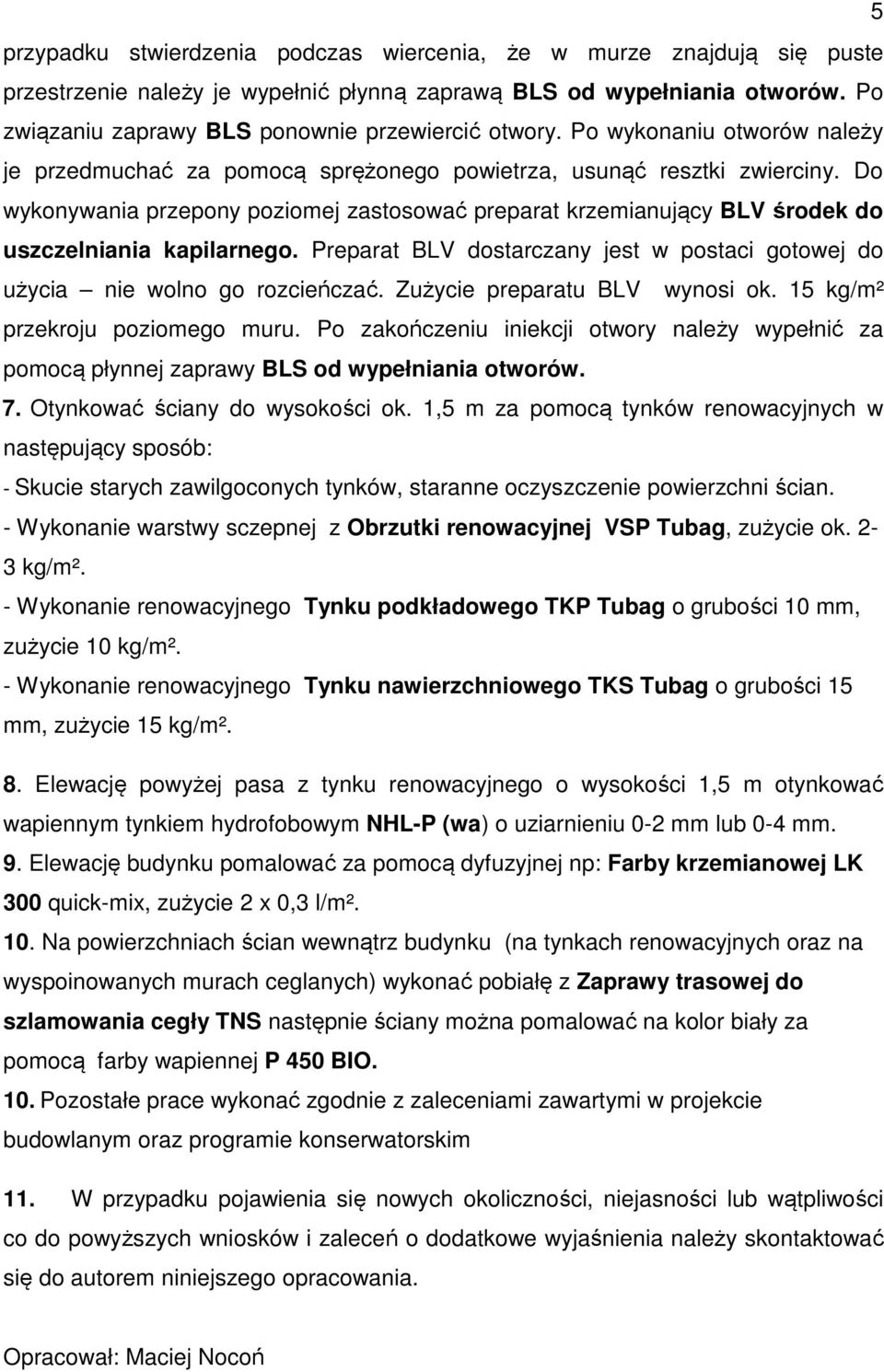 5

przypadku stwierdzenia podczas wiercenia, że w murze znajdują się puste przestrzenie należy je wypełnić płynną zaprawą BLS od wypełniania otworów. Po związaniu zaprawy BLS ponownie przewiercić otwory. Po wykonaniu otworów należy je przedmuchać za pomocą sprężonego powietrza, usunąć resztki zwierciny. Do wykonywania przepony poziomej zastosować preparat krzemianujący BLV środek do uszczelniania kapilarnego. Preparat BLV dostarczany jest w postaci gotowej do użycia – nie wolno go rozcieńczać. Zużycie preparatu BLV wynosi ok. 15 kg/m² przekroju poziomego muru. Po zakończeniu iniekcji otwory należy wypełnić za pomocą płynnej zaprawy BLS od wypełniania otworów.

7. Otynkować ściany do wysokości ok. 1,5 m za pomocą tynków renowacyjnych w następujący sposób:

- Skucie starych zawilgoconych tynków, staranne oczyszczenie powierzchni ścian.

- Wykonanie warstwy sczepnej z Obrzutki renowacyjnej VSP Tubag, zużycie ok. 2-3 kg/m².

- Wykonanie renowacyjnego Tynku podkładowego TKP Tubag o grubości 10 mm, zużycie 10 kg/m².

- Wykonanie renowacyjnego Tynku nawierzchniowego TKS Tubag o grubości 15 mm, zużycie 15 kg/m².

8. Elewację powyżej pasa z tynku renowacyjnego o wysokości 1,5 m otynkować wapiennym tynkiem hydrofobowym NHL-P (wa) o uziarnieniu 0-2 mm lub 0-4 mm.

9. Elewację budynku pomalować za pomocą dyfuzyjnej np: Farby krzemianowej LK 300 quick-mix, zużycie 2 x 0,3 l/m².

10. Na powierzchniach ścian wewnątrz budynku (na tynkach renowacyjnych oraz na wyspoinowanych murach ceglanych) wykonać pobiałę z Zaprawy trasowej do szlamowania cegły TNS następnie ściany można pomalować na kolor biały za pomocą farby wapiennej P 450 BIO.

10. Pozostałe prace wykonać zgodnie z zaleceniami zawartymi w projekcie budowlanym oraz programie konserwatorskim

11. W przypadku pojawienia się nowych okoliczności, niejasności lub wątpliwości co do powyższych wniosków i zaleceń o dodatkowe wyjaśnienia należy skontaktować się do autorem niniejszego opracowania.

Opracował: Maciej Nocoń